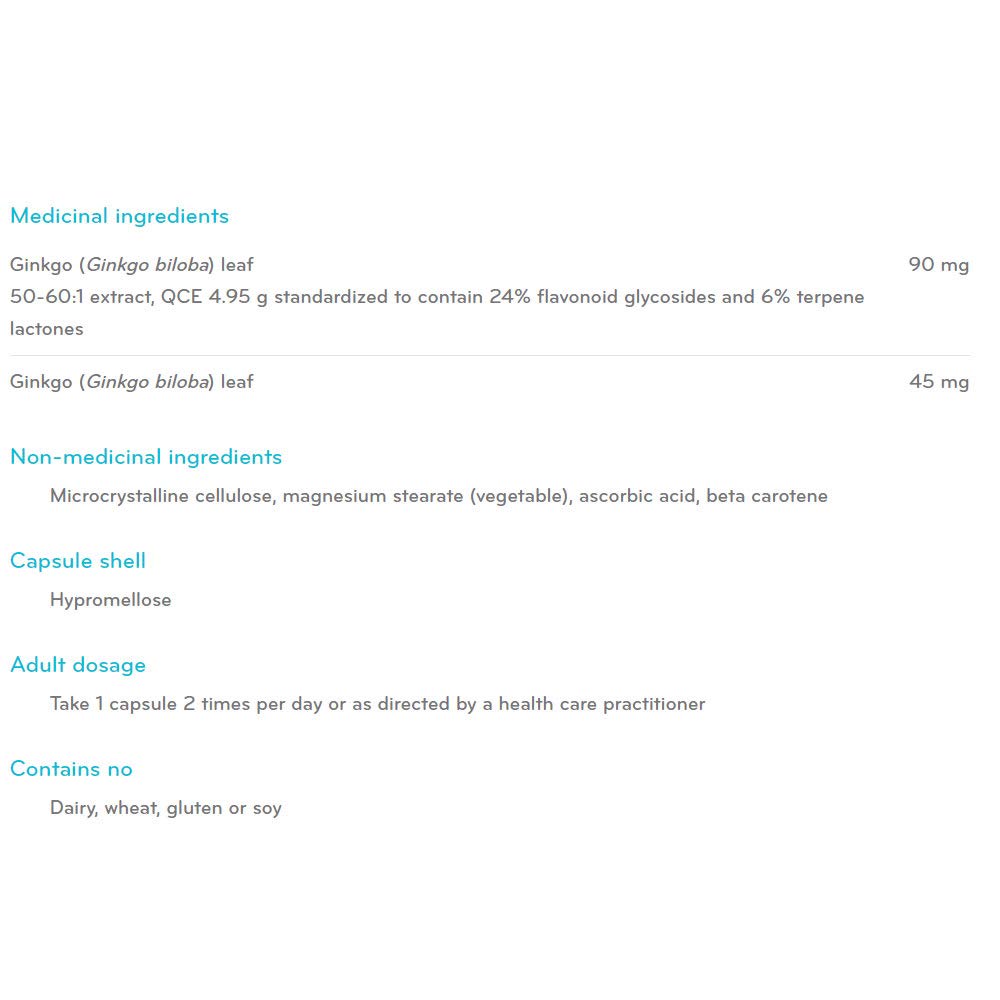 Medicinal ingredients

Ginkgo (Ginkgo biloba) leaf 90 mg
50-60:1 extract, QCE 4.95 g standardized to contain 24% flavonoid glycosides and 6% terpene lactones

Ginkgo (Ginkgo biloba) leaf 45 mg

Non-medicinal ingredients

Microcrystalline cellulose, magnesium stearate (vegetable), ascorbic acid, beta carotene

Capsule shell

Hypromellose

Adult dosage

Take 1 capsule 2 times per day or as directed by a health care practitioner

Contains no

Dairy, wheat, gluten or soy